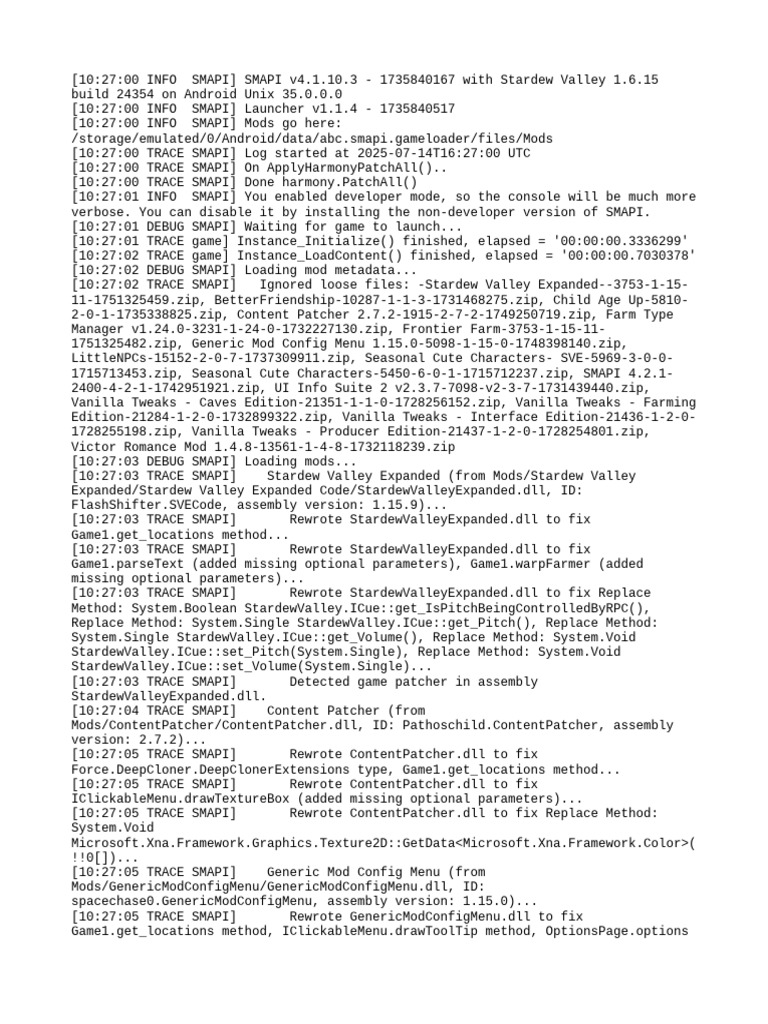 [10:27:00 INFO  SMAPI] SMAPI v4.1.10.3 - 1735840167 with Stardew Valley 1.6.15 build 24354 on Android Unix 35.0.0.0
[10:27:00 INFO  SMAPI] Launcher v1.1.4 - 1735840517
[10:27:00 INFO  SMAPI] Mods go here: /storage/emulated/0/Android/data/abc.smapi.gameloader/files/Mods
[10:27:00 TRACE SMAPI] Log started at 2025-07-14T16:27:00 UTC
[10:27:00 TRACE SMAPI] On ApplyHarmonyPatchAll()..
[10:27:00 TRACE SMAPI] Done harmony.PatchAll()
[10:27:01 INFO  SMAPI] You enabled developer mode, so the console will be much more verbose. You can disable it by installing the non-developer version of SMAPI.
[10:27:01 DEBUG SMAPI] Waiting for game to launch...
[10:27:01 TRACE game] Instance_Initialize() finished, elapsed = '00:00:00.3336299'
[10:27:02 TRACE game] Instance_LoadContent() finished, elapsed = '00:00:00.7030378'
[10:27:02 DEBUG SMAPI] Loading mod metadata...
[10:27:02 TRACE SMAPI]   Ignored loose files: -Stardew Valley Expanded--3753-1-15-11-1751325459.zip, BetterFriendship-10287-1-1-3-1731468275.zip, Child Age Up-5810-2-0-1-1735338825.zip, Content Patcher 2.7.2-1915-2-7-2-1749250719.zip, Farm Type Manager v1.24.0-3231-1-24-0-1732227130.zip, Frontier Farm-3753-1-15-11-1751325482.zip, Generic Mod Config Menu 1.15.0-5098-1-15-0-1748398140.zip, LittleNPCs-15152-2-0-7-1737309911.zip, Seasonal Cute Characters- SVE-5969-3-0-0-1715713453.zip, Seasonal Cute Characters-5450-6-0-1-1715712237.zip, SMAPI 4.2.1-2400-4-2-1-1742951921.zip, UI Info Suite 2 v2.3.7-7098-v2-3-7-1731439440.zip, Vanilla Tweaks - Caves Edition-21351-1-1-0-1728256152.zip, Vanilla Tweaks - Farming Edition-21284-1-2-0-1732899322.zip, Vanilla Tweaks - Interface Edition-21436-1-2-0-1728255198.zip, Vanilla Tweaks - Producer Edition-21437-1-2-0-1728254801.zip, Victor Romance Mod 1.4.8-13561-1-4-8-1732118239.zip
[10:27:03 DEBUG SMAPI] Loading mods...
[10:27:03 TRACE SMAPI]    Stardew Valley Expanded (from Mods/Stardew Valley Expanded/Stardew Valley Expanded Code/StardewValleyExpanded.dll, ID: FlashShifter.SVECode, assembly version: 1.15.9)...
[10:27:03 TRACE SMAPI]       Rewrote StardewValleyExpanded.dll to fix Game1.get_locations method...
[10:27:03 TRACE SMAPI]       Rewrote StardewValleyExpanded.dll to fix Game1.parseText (added missing optional parameters), Game1.warpFarmer (added missing optional parameters)...
[10:27:03 TRACE SMAPI]       Rewrote StardewValleyExpanded.dll to fix Replace Method: System.Boolean StardewValley.ICue::get_IsPitchBeingControlledByRPC(), Replace Method: System.Single StardewValley.ICue::get_Pitch(), Replace Method: System.Single StardewValley.ICue::get_Volume(), Replace Method: System.Void StardewValley.ICue::set_Pitch(System.Single), Replace Method: System.Void StardewValley.ICue::set_Volume(System.Single)...
[10:27:03 TRACE SMAPI]       Detected game patcher in assembly StardewValleyExpanded.dll.
[10:27:04 TRACE SMAPI]    Content Patcher (from Mods/ContentPatcher/ContentPatcher.dll, ID: Pathoschild.ContentPatcher, assembly version: 2.7.2)...
[10:27:05 TRACE SMAPI]       Rewrote ContentPatcher.dll to fix Force.DeepCloner.DeepClonerExtensions type, Game1.get_locations method...
[10:27:05 TRACE SMAPI]       Rewrote ContentPatcher.dll to fix IClickableMenu.drawTextureBox (added missing optional parameters)...
[10:27:05 TRACE SMAPI]       Rewrote ContentPatcher.dll to fix Replace Method: System.Void Microsoft.Xna.Framework.Graphics.Texture2D::GetData<Microsoft.Xna.Framework.Color>(!!0[])...
[10:27:05 TRACE SMAPI]    Generic Mod Config Menu (from Mods/GenericModConfigMenu/GenericModConfigMenu.dll, ID: spacechase0.GenericModConfigMenu, assembly version: 1.15.0)...
[10:27:05 TRACE SMAPI]       Rewrote GenericModConfigMenu.dll to fix Game1.get_locations method, IClickableMenu.drawToolTip method, OptionsPage.options